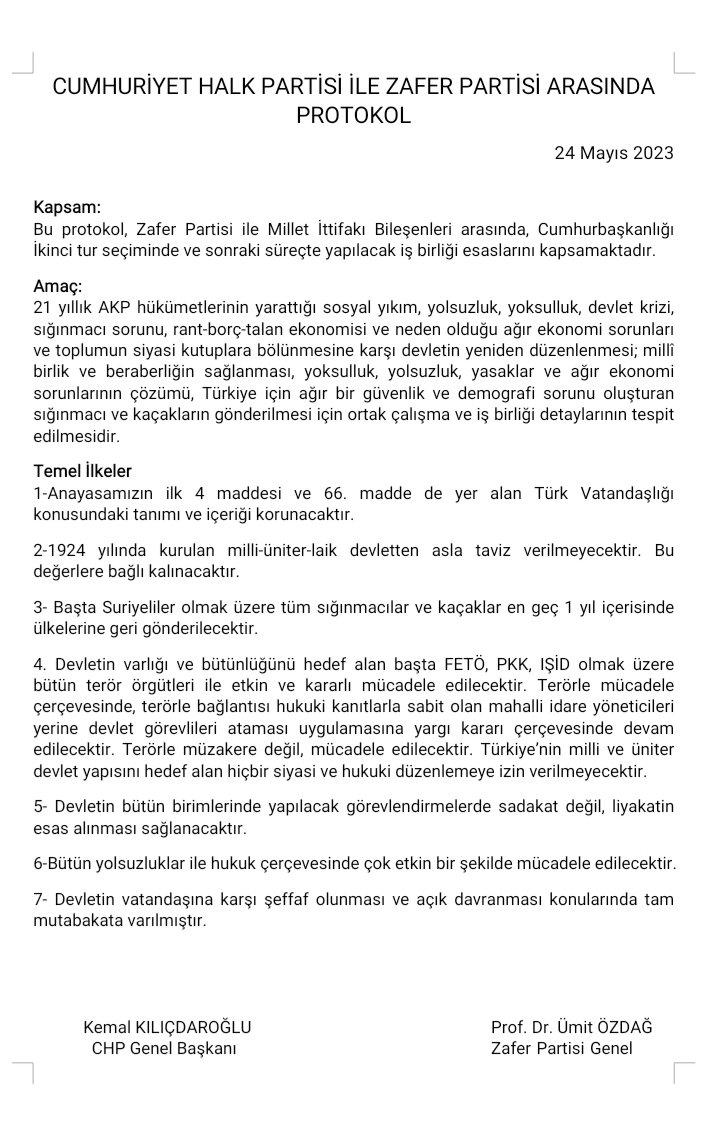 CUMHURİYET HALK PARTİSİ İLE ZAFER PARTİSİ ARASINDA PROTOKOL

24 Mayıs 2023

Kapsam:
Bu protokol, Zafer Partisi ile Millet İttifakı Bileşenleri arasında, Cumhurbaşkanlığı İkinci tur seçiminde ve sonraki süreçte yapılacak iş birliği esaslarını kapsamaktadır.

Amaç:
21 yıllık AKP hükümetlerinin yarattığı sosyal yıkım, yolsuzluk, yoksulluk, devlet krizi, sığınmacı sorunu, rant-borç-talan ekonomisi ve neden olduğu ağır ekonomi sorunları ve toplumun siyasi kutuplara bölünmesine karşı devletin yeniden düzenlenmesi; millî birlik ve beraberliğin sağlanması, yoksulluk, yolsuzluk, yasaklar ve ağır ekonomi sorunlarının çözümü, Türkiye için ağır bir güvenlik ve demografi sorunu oluşturan sığınmacı ve kaçakların gönderilmesi için ortak çalışma ve iş birliği detaylarının tespit edilmesidir.

Temel İlkeler
1-Anayasamızın ilk 4 maddesi ve 66. madde de yer alan Türk Vatandaşlığı konusundaki tanımı ve içeriği korunacaktır.

2-1924 yılında kurulan milli-üniter-laik devletten asla taviz verilmeyecektir. Bu değerlere bağlı kalınacaktır.

3- Başta Suriyeliler olmak üzere tüm sığınmacılar ve kaçaklar en geç 1 yıl içerisinde ülkelerine geri gönderilecektir.

4. Devletin varlığı ve bütünlüğünü hedef alan başta FETÖ, PKK, IŞİD olmak üzere bütün terör örgütleri ile etkin ve kararlı mücadele edilecektir. Terörle mücadele çerçevesinde, terörle bağlantısı hukuki kanıtlarla sabit olan mahalli idare yöneticileri yerine devlet görevlileri ataması uygulamasına yargı kararı çerçevesinde devam edilecektir. Terörle müzakere değil, mücadele edilecektir. Türkiye'nin milli ve üniter devlet yapısını hedef alan hiçbir siyasi ve hukuki düzenlemeye izin verilmeyecektir.

5- Devletin bütün birimlerinde yapılacak görevlendirmelerde sadakat değil, liyakatin esas alınması sağlanacaktır.

6-Bütün yolsuzluklar ile hukuk çerçevesinde çok etkin bir şekilde mücadele edilecektir.

7- Devletin vatandaşına karşı şeffaf olunması ve açık davranması konularında tam mutabakata varılmıştır.

Kemal KILIÇDAROĞLU
CHP Genel Başkanı

Prof. Dr. Ümit ÖZDAĞ
Zafer Partisi Genel